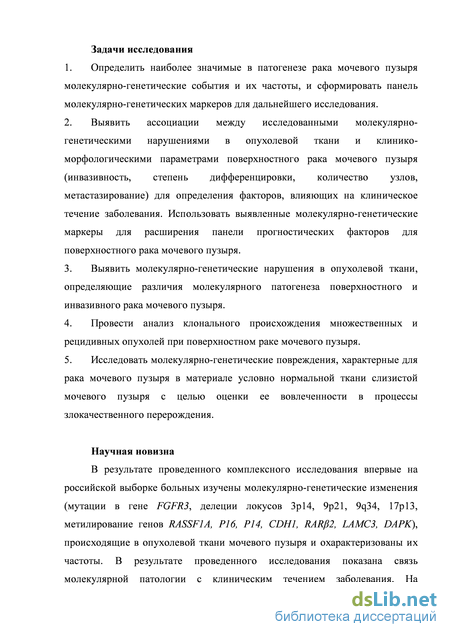 Задачи исследования

1. Определить наиболее значимые в патогенезе рака мочевого пузыря молекулярно-генетические события и их частоты, и сформировать панель молекулярно-генетических маркеров для дальнейшего исследования.

2. Выявить ассоциации между исследованными молекулярно-генетическими нарушениями в опухолевой ткани и клинико-морфологическими параметрами поверхностного рака мочевого пузыря (инвазивность, степень дифференцировки, количество узлов, метастазирование) для определения факторов, влияющих на клиническое течение заболевания. Использовать выявленные молекулярно-генетические маркеры для расширения панели прогностических факторов для поверхностного рака мочевого пузыря.

3. Выявить молекулярно-генетические нарушения в опухолевой ткани, определяющие различия молекулярного патогенеза поверхностного и инвазивного рака мочевого пузыря.

4. Провести анализ клонального происхождения множественных и рецидивных опухолей при поверхностном раке мочевого пузыря.

5. Исследовать молекулярно-генетические повреждения, характерные для рака мочевого пузыря в материале условно нормальной ткани слизистой мочевого пузыря с целью оценки ее вовлеченности в процессы злокачественного перерождения.

Научная новизна

В результате проведенного комплексного исследования впервые на российской выборке больных изучены молекулярно-генетические изменения (мутации в гене FGFR3, делеции локусов 3p14, 9p21, 9q34, 17p13, метилирование генов RASSF1A, P16, P14, CDH1, RARβ2, LAMC3, DAPK), происходящие в опухолевой ткани мочевого пузыря и охарактеризованы их частоты. В результате проведенного исследования показана связь молекулярной патологии с клиническим течением заболевания. На

dsLib.net
библиотека диссертаций